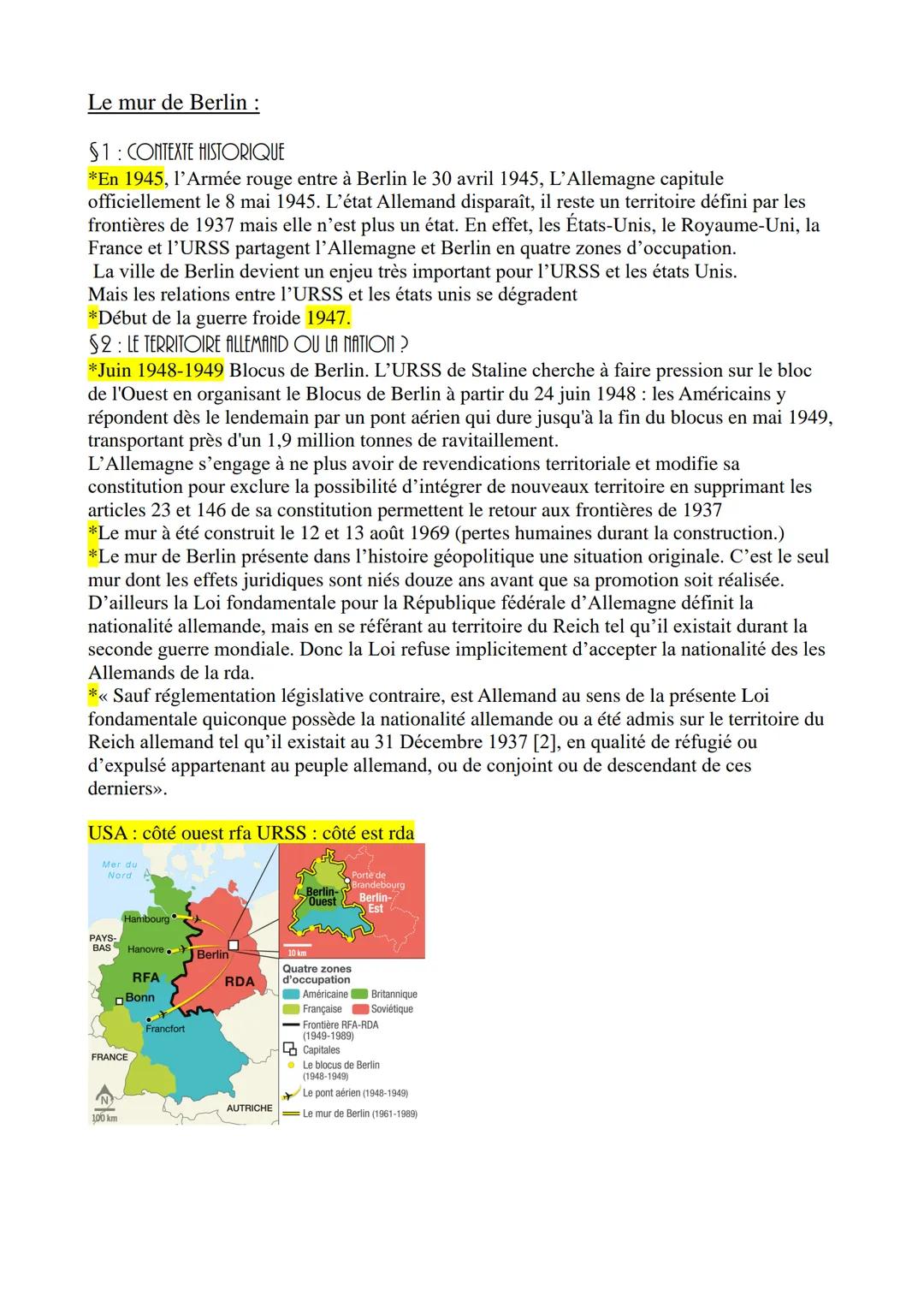 Le mur de Berlin :

§1 : CONTEXTE HISTORIQUE
*En 1945, l'Armée rouge entre à Berlin le 30 avril 1945, L'Allemagne capitule officiellement le 8 mai 1945. L'état Allemand disparaît, il reste un territoire défini par les frontières de 1937 mais elle n'est plus un état. En effet, les États-Unis, le Royaume-Uni, la France et l'URSS partagent l'Allemagne et Berlin en quatre zones d'occupation.
La ville de Berlin devient un enjeu très important pour l'URSS et les états Unis.
Mais les relations entre l'URSS et les états unis se dégradent
*Début de la guerre froide 1947.
§2 : LE TERRITOIRE ALLEMAND OU LA NATION ?
*Juin 1948-1949 Blocus de Berlin. L'URSS de Staline cherche à faire pression sur le bloc de l'Ouest en organisant le Blocus de Berlin à partir du 24 juin 1948 : les Américains y répondent dès le lendemain par un pont aérien qui dure jusqu'à la fin du blocus en mai 1949, transportant près d'un 1,9 million tonnes de ravitaillement.
L'Allemagne s'engage à ne plus avoir de revendications territoriale et modifie sa constitution pour exclure la possibilité d'intégrer de nouveaux territoire en supprimant les articles 23 et 146 de sa constitution permettent le retour aux frontières de 1937
*Le mur à été construit le 12 et 13 août 1969 (pertes humaines durant la construction.)
*Le mur de Berlin présente dans l'histoire géopolitique une situation originale. C'est le seul mur dont les effets juridiques sont niés douze ans avant que sa promotion soit réalisée. D'ailleurs la Loi fondamentale pour la République fédérale d'Allemagne définit la nationalité allemande, mais en se référant au territoire du Reich tel qu'il existait durant la seconde guerre mondiale. Donc la Loi refuse implicitement d'accepter la nationalité des les Allemands de la rda.
*« Sauf réglementation législative contraire, est Allemand au sens de la présente Loi fondamentale quiconque possède la nationalité allemande ou a été admis sur le territoire du Reich allemand tel qu'il existait au 31 Décembre 1937 [2], en qualité de réfugié ou d'expulsé appartenant au peuple allemand, ou de conjoint ou de descendant de ces derniers».

USA : côté ouest rfa URSS : côté est rda

Mer du Nord
Hambourg
PAYS-BAS
Hanovre
Berlin
RFA
RDA
Bonn
Francfort
FRANCE
AUTRICHE
N
100 km
Porte de Brandebourg
Berlin-Ouest
Berlin-Est
10 km
Quatre zones d'occupation
Américaine
Britannique
Française
Soviétique
Frontière RFA-RDA (1949-1989)
Capitales
Le blocus de Berlin (1948-1949)
Le pont aérien (1948-1949)
Le mur de Berlin (1961-1989)